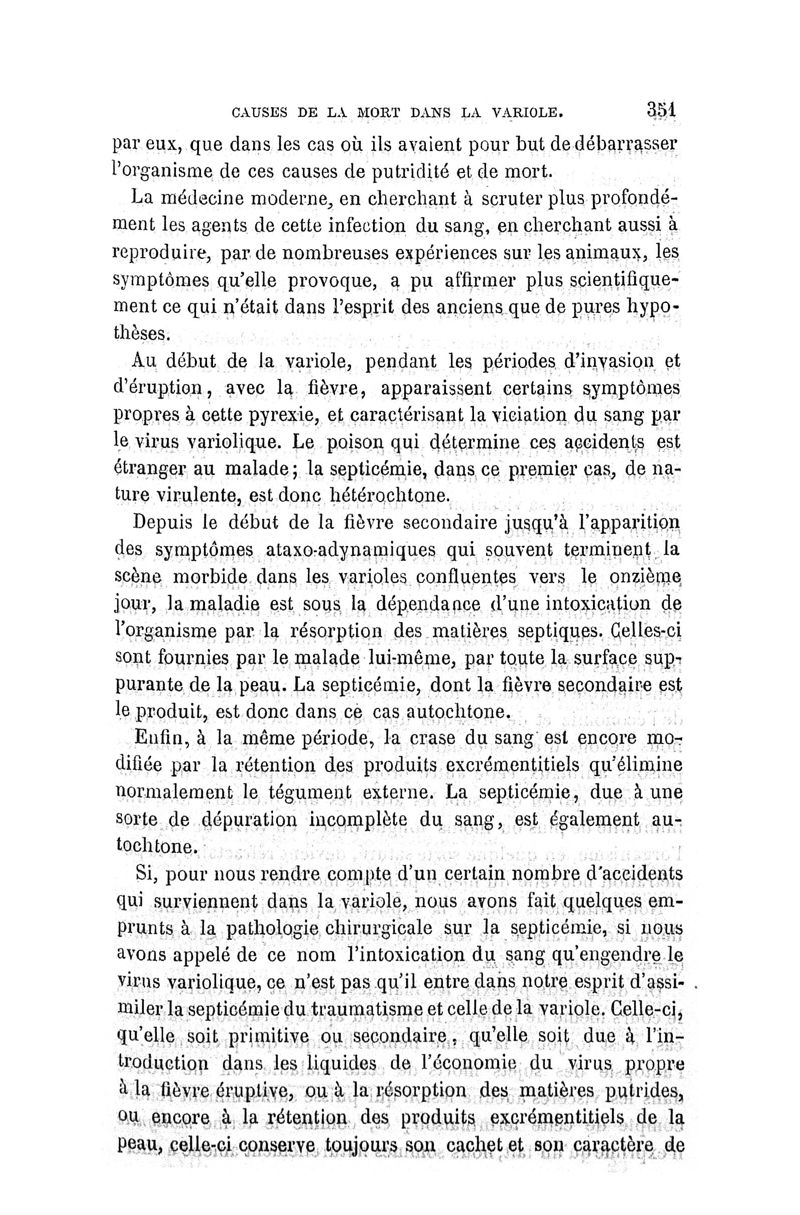 CAUSES DE LA MORT DANS LA VARIOLE. 351

par eux, que dans les cas où ils avaient pour but de débarrasser l'organisme de ces causes de putridité et de mort.

La médecine moderne, en cherchant à scruter plus profondément les agents de cette infection du sang, en cherchant aussi à reproduire, par de nombreuses expériences sur les animaux, les symptômes qu'elle provoque, a pu affirmer plus scientifiquement ce qui n'était dans l'esprit des anciens que de pures hypothèses.

Au début de la variole, pendant les périodes d'invasion et d'éruption, avec la fièvre, apparaissent certains symptômes propres à cette pyrexie, et caractérisant la viciation du sang par le virus variolique. Le poison qui détermine ces accidents est étranger au malade; la septicémie, dans ce premier cas, de nature virulente, est donc hétérochtone.

Depuis le début de la fièvre secondaire jusqu'à l'apparition des symptômes ataxo-adynamiques qui souvent terminent la scène morbide dans les varioles confluentes vers le onzième jour, la maladie est sous la dépendance d'une intoxication de l'organisme par la résorption des matières septiques. Celles-ci sont fournies par le malade lui-même, par toute la surface suppurante de la peau. La septicémie, dont la fièvre secondaire est le produit, est donc dans ce cas autochtone.

Enfin, à la même période, la crase du sang est encore modifiée par la rétention des produits excrémentitiels qu'élimine normalement le tégument externe. La septicémie, due à une sorte de dépuration incomplète du sang, est également autochtone.

Si, pour nous rendre compte d'un certain nombre d'accidents qui surviennent dans la variole, nous avons fait quelques emprunts à la pathologie chirurgicale sur la septicémie, si nous avons appelé de ce nom l'intoxication du sang qu'engendre le virus variolique, ce n'est pas qu'il entre dans notre esprit d'assimiler la septicémie du traumatisme et celle de la variole. Celle-ci, qu'elle soit primitive ou secondaire, qu'elle soit due à l'introduction dans les liquides de l'économie du virus propre à la fièvre éruptive, ou à la résorption des matières putrides, ou encore à la rétention des produits excrémentitiels de la peau, celle-ci conserve toujours son cachet et son caractère de